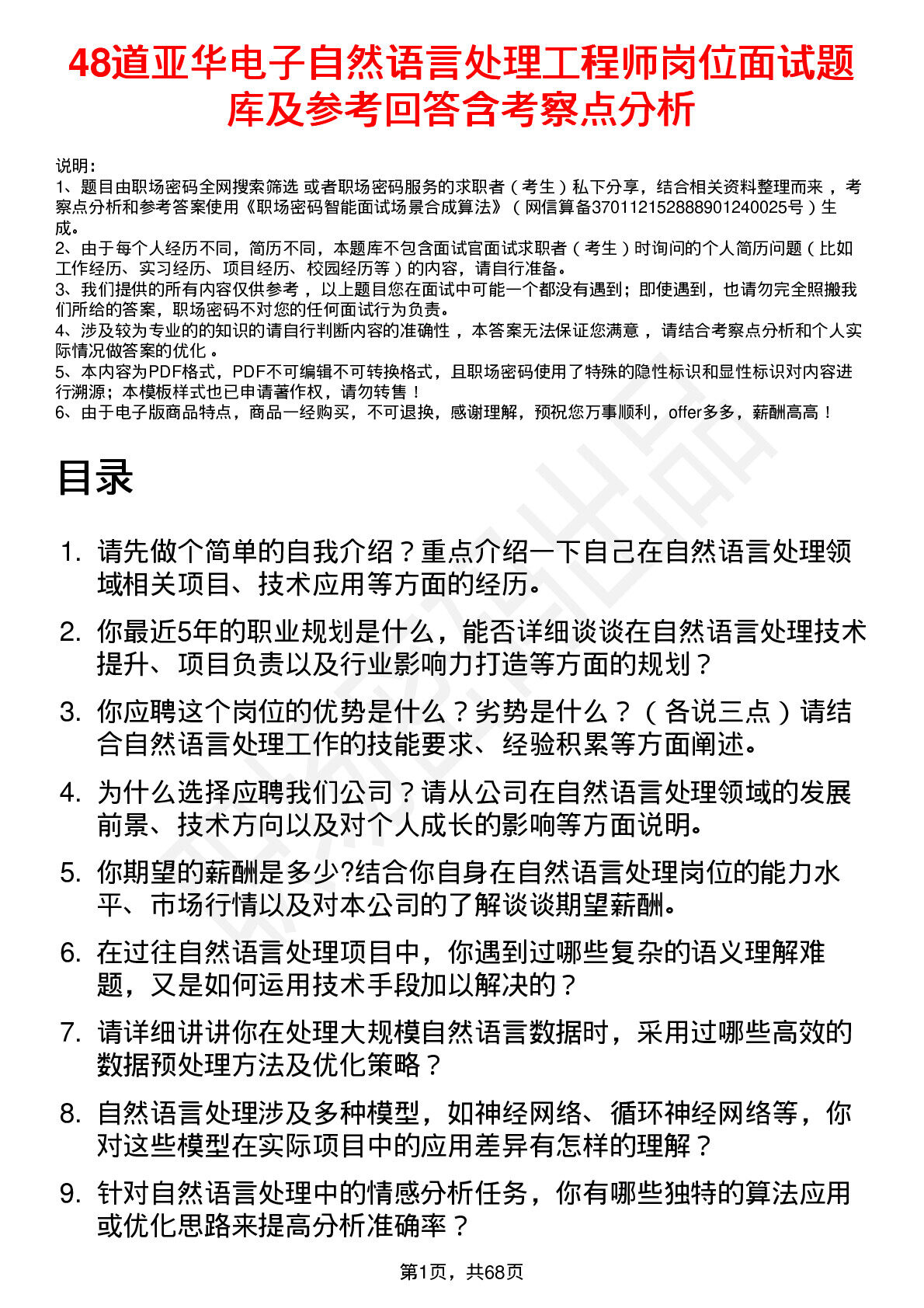 48道亚华电子自然语言处理工程师岗位面试题库及参考回答含考察点分析

说明：
1、题目由职场密码全网搜索筛选 或者职场密码服务的求职者（考生）私下分享，结合相关资料整理而来，考察点分析和参考答案使用《职场密码智能面试场景合成算法》（网信算备370112152888901240025号）生成。
2、由于每个人经历不同，简历不同，本题库不包含面试官面试求职者（考生）时询问的个人简历问题（比如工作经历、实习经历、项目经历、校园经历等）的内容，请自行准备。
3、我们提供的所有内容仅供参考，以上题目您在面试中可能一个都没有遇到；即使遇到，也请勿完全照搬我们所给的答案，职场密码不对您的任何面试行为负责。
4、涉及较为专业的的知识的请自行判断内容的准确性，本答案无法保证您满意，请结合考察点分析和个人实际情况做答案的优化。
5、本内容为PDF格式，PDF不可编辑不可转换格式，且职场密码使用了特殊的隐性标识和显性标识对内容进行溯源；本模板样式也已申请著作权，请勿转售！
6、由于电子版商品特点，商品一经购买，不可退换，感谢理解，预祝您万事顺利，offer多多，薪酬高高！

目录

1. 请先做个简单的自我介绍？重点介绍一下自己在自然语言处理领域相关项目、技术应用等方面的经历。
2. 你最近5年的职业规划是什么，能否详细谈谈在自然语言处理技术提升、项目负责以及行业影响力打造等方面的规划？
3. 你应聘这个岗位的优势是什么？劣势是什么？（各说三点）请结合自然语言处理工作的技能要求、经验积累等方面阐述。
4. 为什么选择应聘我们公司？请从公司在自然语言处理领域的发展前景、技术方向以及对个人成长的影响等方面说明。
5. 你期望的薪酬是多少?结合你自身在自然语言处理岗位的能力水平、市场行情以及对本公司的了解谈谈期望薪酬。
6. 在过往自然语言处理项目中，你遇到过哪些复杂的语义理解难题，又是如何运用技术手段加以解决的？
7. 请详细讲讲你在处理大规模自然语言数据时，采用过哪些高效的数据预处理方法及优化策略？
8. 自然语言处理涉及多种模型，如神经网络、循环神经网络等，你对这些模型在实际项目中的应用差异有怎样的理解？
9. 针对自然语言处理中的情感分析任务，你有哪些独特的算法应用或优化思路来提高分析准确率？

第1页，共68页